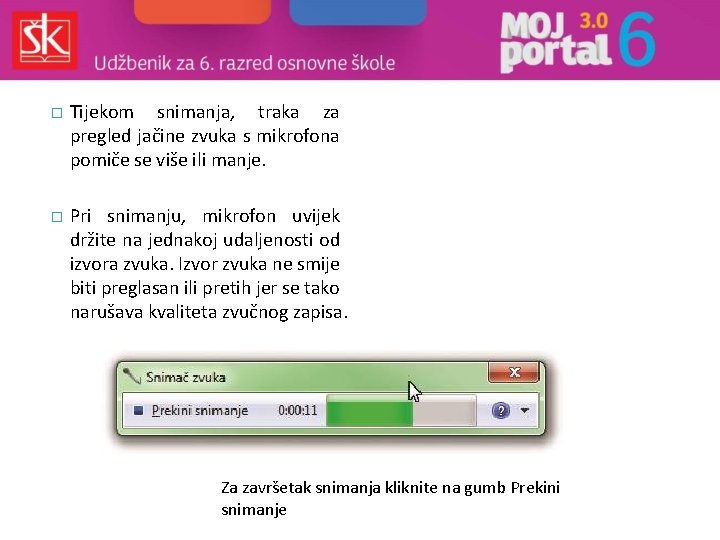 ŠK

Udžbenik za 6. razred osnovne škole

MOJ portal 3.0 6

□ Tijekom snimanja, traka za pregled jačine zvuka s mikrofona pomiče se više ili manje.

□ Pri snimanju, mikrofon uvijek držite na jednakoj udaljenosti od izvora zvuka. Izvor zvuka ne smije biti preglasan ili pretih jer se tako narušava kvaliteta zvučnog zapisa.

Snimač zvuka
Prekini snimanje 0:00:11

Za završetak snimanja kliknite na gumb Prekini snimanje